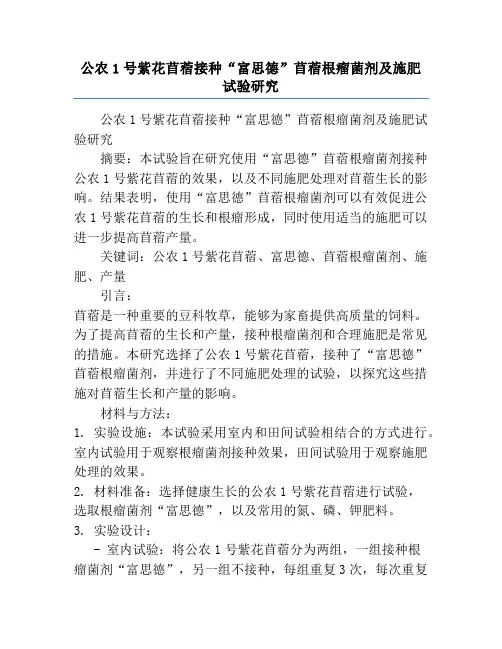 公农 1 号紫花苜蓿接种“富思德”苜蓿根瘤菌剂及施肥试验研究

公农 1 号紫花苜蓿接种“富思德”苜蓿根瘤菌剂及施肥试验研究

摘要：本试验旨在研究使用“富思德”苜蓿根瘤菌剂接种公农 1 号紫花苜蓿的效果，以及不同施肥处理对苜蓿生长的影响。结果表明，使用“富思德”苜蓿根瘤菌剂可以有效促进公农 1 号紫花苜蓿的生长和根瘤形成，同时使用适当的施肥可以进一步提高苜蓿产量。

关键词：公农 1 号紫花苜蓿、富思德、苜蓿根瘤菌剂、施肥、产量

引言：

苜蓿是一种重要的豆科牧草，能够为家畜提供高质量的饲料。为了提高苜蓿的生长和产量，接种根瘤菌剂和合理施肥是常见的措施。本研究选择了公农 1 号紫花苜蓿，接种了“富思德”苜蓿根瘤菌剂，并进行了不同施肥处理的试验，以探究这些措施对苜蓿生长和产量的影响。

材料与方法：

1. 实验设施：本试验采用室内和田间试验相结合的方式进行。室内试验用于观察根瘤菌剂接种效果，田间试验用于观察施肥处理的效果。

2. 材料准备：选择健康生长的公农 1 号紫花苜蓿进行试验，选取根瘤菌剂“富思德”，以及常用的氮、磷、钾肥料。

3. 实验设计：

- 室内试验：将公农 1 号紫花苜蓿分为两组，一组接种根瘤菌剂“富思德”，另一组不接种，每组重复 3 次，每次重复